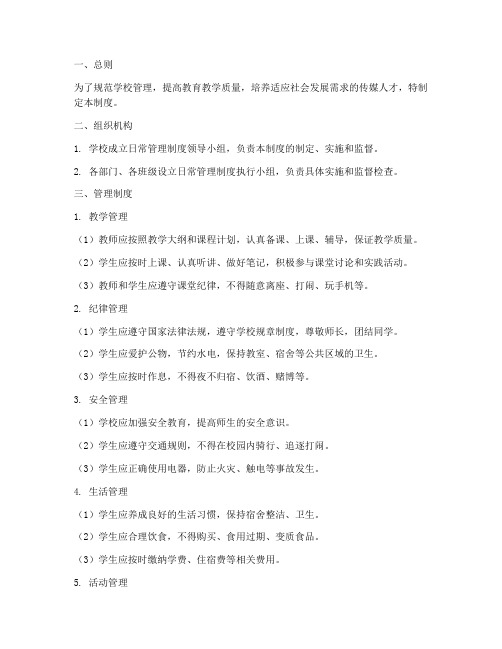 一、总则

为了规范学校管理，提高教育教学质量，培养适应社会发展需求的传媒人才，特制定本制度。

二、组织机构

1. 学校成立日常管理制度领导小组，负责本制度的制定、实施和监督。

2. 各部门、各班级设立日常管理制度执行小组，负责具体实施和监督检查。

三、管理制度

1. 教学管理

（1）教师应按照教学大纲和课程计划，认真备课、上课、辅导，保证教学质量。

（2）学生应按时上课、认真听讲、做好笔记，积极参与课堂讨论和实践活动。

（3）教师和学生应遵守课堂纪律，不得随意离座、打闹、玩手机等。

2. 纪律管理

（1）学生应遵守国家法律法规，遵守学校规章制度，尊敬师长，团结同学。

（2）学生应爱护公物，节约水电，保持教室、宿舍等公共区域的卫生。

（3）学生应按时作息，不得夜不归宿、饮酒、赌博等。

3. 安全管理

（1）学校应加强安全教育，提高师生的安全意识。

（2）学生应遵守交通规则，不得在校园内骑行、追逐打闹。

（3）学生应正确使用电器，防止火灾、触电等事故发生。

4. 生活管理

（1）学生应养成良好的生活习惯，保持宿舍整洁、卫生。

（2）学生应合理饮食，不得购买、食用过期、变质食品。

（3）学生应按时缴纳学费、住宿费等相关费用。

5. 活动管理